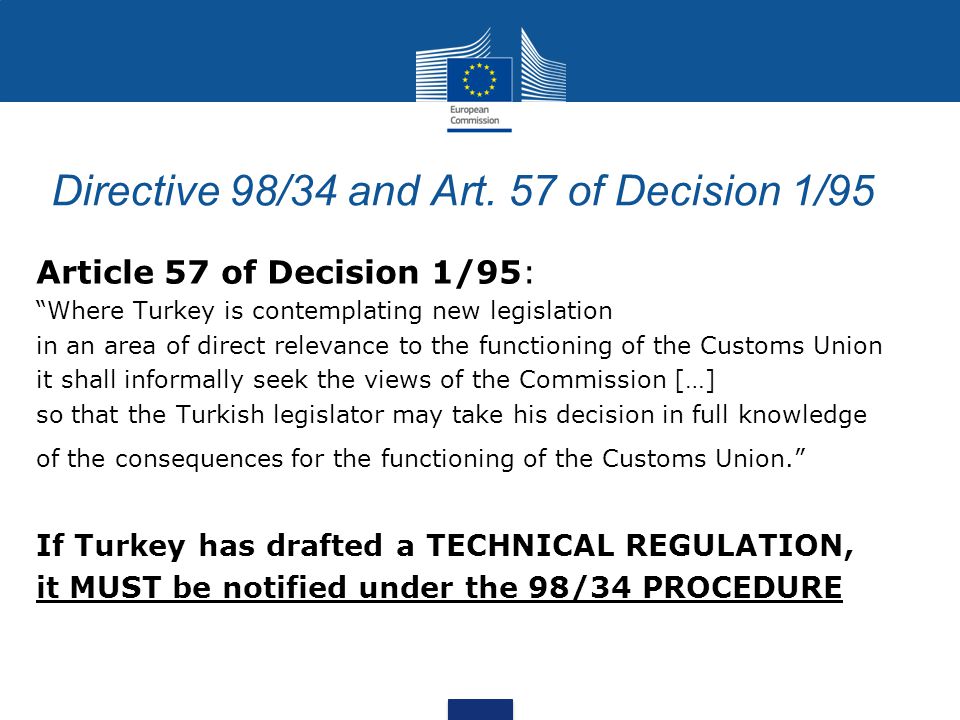 European Commission

Directive 98/34 and Art. 57 of Decision 1/95

Article 57 of Decision 1/95:
“Where Turkey is contemplating new legislation in an area of direct relevance to the functioning of the Customs Union it shall informally seek the views of the Commission […] so that the Turkish legislator may take his decision in full knowledge of the consequences for the functioning of the Customs Union.”

If Turkey has drafted a TECHNICAL REGULATION, it MUST be notified under the 98/34 PROCEDURE